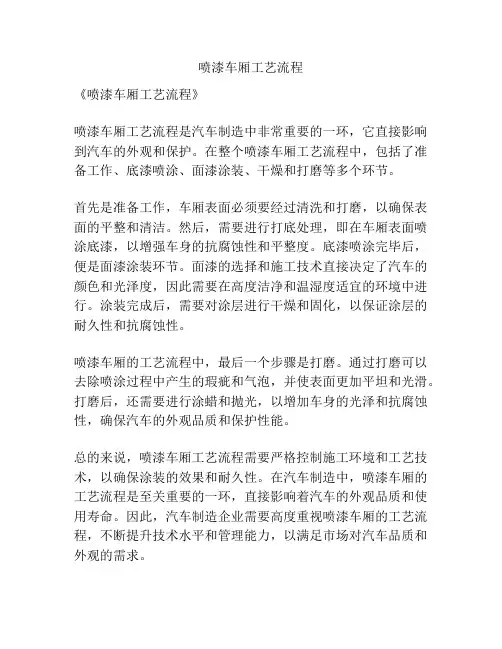 喷漆车厢工艺流程

《喷漆车厢工艺流程》

喷漆车厢工艺流程是汽车制造中非常重要的一环，它直接影响到汽车的外观和保护。在整个喷漆车厢工艺流程中，包括了准备工作、底漆喷涂、面漆涂装、干燥和打磨等多个环节。

首先是准备工作，车厢表面必须要经过清洗和打磨，以确保表面的平整和清洁。然后，需要进行打底处理，即在车厢表面喷涂底漆，以增强车身的抗腐蚀性和平整度。底漆喷涂完毕后，便是面漆涂装环节。面漆的选择和施工技术直接决定了汽车的颜色和光泽度，因此需要在高度洁净和温湿度适宜的环境中进行。涂装完成后，需要对涂层进行干燥和固化，以保证涂层的耐久性和抗腐蚀性。

喷漆车厢的工艺流程中，最后一个步骤是打磨。通过打磨可以去除喷涂过程中产生的瑕疵和气泡，并使表面更加平坦和光滑。打磨后，还需要进行涂蜡和抛光，以增加车身的光泽和抗腐蚀性，确保汽车的外观品质和保护性能。

总的来说，喷漆车厢工艺流程需要严格控制施工环境和工艺技术，以确保涂装的效果和耐久性。在汽车制造中，喷漆车厢的工艺流程是至关重要的一环，直接影响着汽车的外观品质和使用寿命。因此，汽车制造企业需要高度重视喷漆车厢的工艺流程，不断提升技术水平和管理能力，以满足市场对汽车品质和外观的需求。